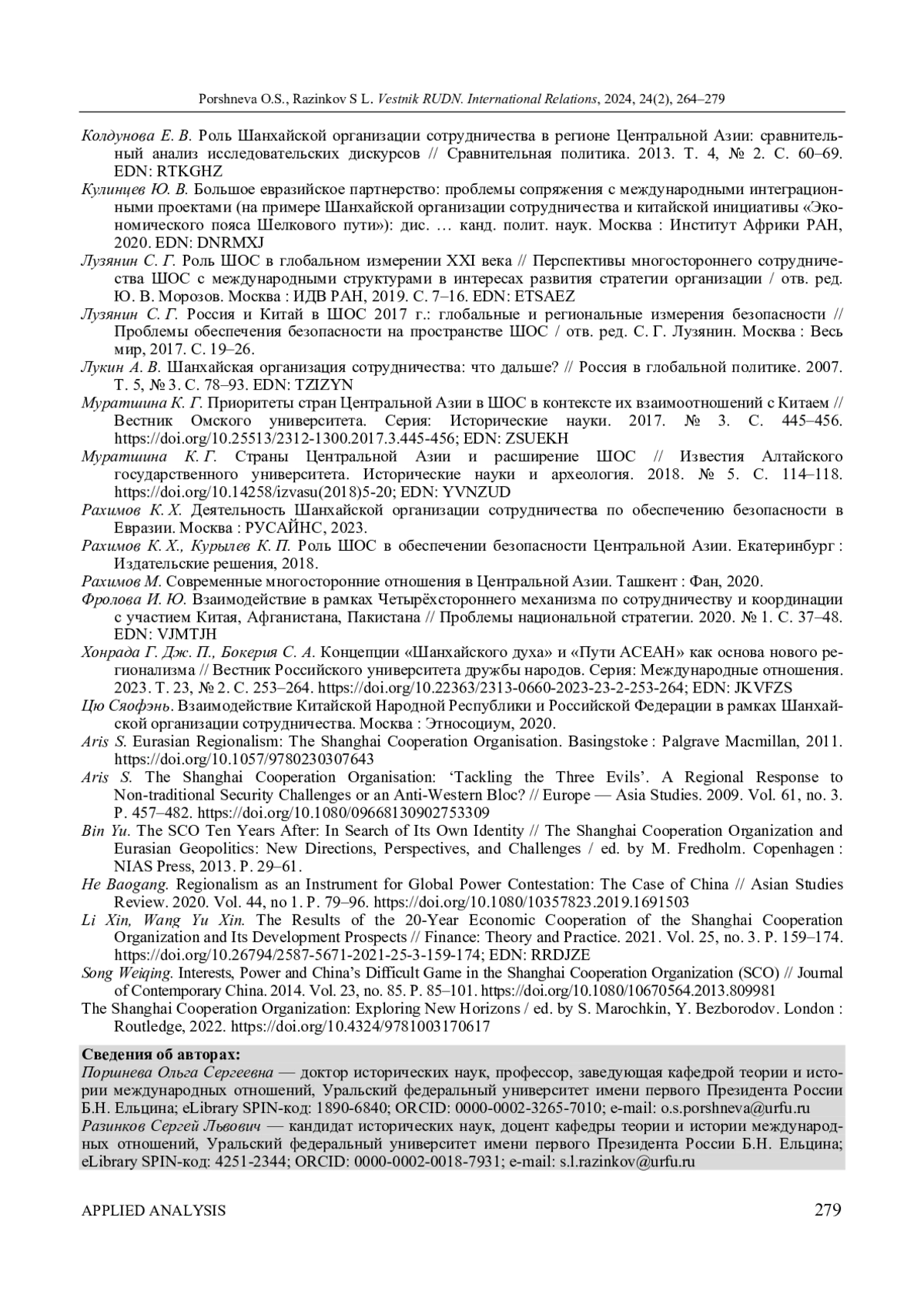 Porshneva O.S., Razinkov S L. Vestnik RUDN. International Relations, 2024, 24(2), 264–279

Колдунова Е. В. Роль Шанхайской организации сотрудничества в регионе Центральной Азии: сравнительный анализ исследовательских дискурсов // Сравнительная политика. 2013. Т. 4, № 2. С. 60–69. EDN: RTKGHZ

Кулинцев Ю. В. Большое евразийское партнерство: проблемы сопряжения с международными интеграционными проектами (на примере Шанхайской организации сотрудничества и китайской инициативы «Экономического пояса Шелкового пути»): дис. … канд. полит. наук. Москва : Институт Африки РАН, 2020. EDN: DNRMXJ

Лузянин С. Г. Роль ШОС в глобальном измерении XXI века // Перспективы многостороннего сотрудничества ШОС с международными структурами в интересах развития стратегии организации / отв. ред. Ю. В. Морозов. Москва : ИДВ РАН, 2019. С. 7–16. EDN: ETSAEZ

Лузянин С. Г. Россия и Китай в ШОС 2017 г.: глобальные и региональные измерения безопасности // Проблемы обеспечения безопасности на пространстве ШОС / отв. ред. С. Г. Лузянин. Москва : Весь мир, 2017. С. 19–26.

Лукин А. В. Шанхайская организация сотрудничества: что дальше? // Россия в глобальной политике. 2007. Т. 5, № 3. С. 78–93. EDN: TZIZYN

Муратшина К. Г. Приоритеты стран Центральной Азии в ШОС в контексте их взаимоотношений с Китаем // Вестник Омского университета. Серия: Исторические науки. 2017. № 3. С. 445–456. https://doi.org/10.25513/2312-1300.2017.3.445-456; EDN: ZSUEKH

Муратшина К. Г. Страны Центральной Азии и расширение ШОС // Известия Алтайского государственного университета. Исторические науки и археология. 2018. № 5. С. 114–118. https://doi.org/10.14258/izvasu(2018)5-20; EDN: YVNZUD

Рахимов К. Х. Деятельность Шанхайской организации сотрудничества по обеспечению безопасности в Евразии. Москва : РУСАЙНС, 2023.

Рахимов К. Х., Курылев К. П. Роль ШОС в обеспечении безопасности Центральной Азии. Екатеринбург : Издательские решения, 2018.

Рахимов М. Современные многосторонние отношения в Центральной Азии. Ташкент : Фан, 2020.

Фролова И. Ю. Взаимодействие в рамках Четырёхстороннего механизма по сотрудничеству и координации с участием Китая, Афганистана, Пакистана // Проблемы национальной стратегии. 2020. № 1. С. 37–48. EDN: VJMTJH

Хонрада Г. Дж. П., Бокерия С. А. Концепции «Шанхайского духа» и «Пути АСЕАН» как основа нового регионализма // Вестник Российского университета дружбы народов. Серия: Международные отношения. 2023. Т. 23, № 2. С. 253–264. https://doi.org/10.22363/2313-0660-2023-23-2-253-264; EDN: JKVFZS

Цю Сяофэнь. Взаимодействие Китайской Народной Республики и Российской Федерации в рамках Шанхайской организации сотрудничества. Москва : Этносоциум, 2020.

Aris S. Eurasian Regionalism: The Shanghai Cooperation Organisation. Basingstoke : Palgrave Macmillan, 2011. https://doi.org/10.1057/9780230307643

Aris S. The Shanghai Cooperation Organisation: ‘Tackling the Three Evils’. A Regional Response to Non-traditional Security Challenges or an Anti-Western Bloc? // Europe — Asia Studies. 2009. Vol. 61, no. 3. P. 457–482. https://doi.org/10.1080/09668130902753309

Bin Yu. The SCO Ten Years After: In Search of Its Own Identity // The Shanghai Cooperation Organization and Eurasian Geopolitics: New Directions, Perspectives, and Challenges / ed. by M. Fredholm. Copenhagen : NIAS Press, 2013. P. 29–61.

He Baogang. Regionalism as an Instrument for Global Power Contestation: The Case of China // Asian Studies Review. 2020. Vol. 44, no 1. P. 79–96. https://doi.org/10.1080/10357823.2019.1691503

Li Xin, Wang Yu Xin. The Results of the 20-Year Economic Cooperation of the Shanghai Cooperation Organization and Its Development Prospects // Finance: Theory and Practice. 2021. Vol. 25, no. 3. P. 159–174. https://doi.org/10.26794/2587-5671-2021-25-3-159-174; EDN: RRDJZE

Song Weiqing. Interests, Power and China’s Difficult Game in the Shanghai Cooperation Organization (SCO) // Journal of Contemporary China. 2014. Vol. 23, no. 85. P. 85–101. https://doi.org/10.1080/10670564.2013.809981

The Shanghai Cooperation Organization: Exploring New Horizons / ed. by S. Marochkin, Y. Bezborodov. London : Routledge, 2022. https://doi.org/10.4324/9781003170617

Сведения об авторах:
Поршнева Ольга Сергеевна — доктор исторических наук, профессор, заведующая кафедрой теории и истории международных отношений, Уральский федеральный университет имени первого Президента России Б.Н. Ельцина; eLibrary SPIN-код: 1890-6840; ORCID: 0000-0002-3265-7010; e-mail: o.s.porshneva@urfu.ru
Разинков Сергей Львович — кандидат исторических наук, доцент кафедры теории и истории международных отношений, Уральский федеральный университет имени первого Президента России Б.Н. Ельцина; eLibrary SPIN-код: 4251-2344; ORCID: 0000-0002-0018-7931; e-mail: s.l.razinkov@urfu.ru

APPLIED ANALYSIS 279